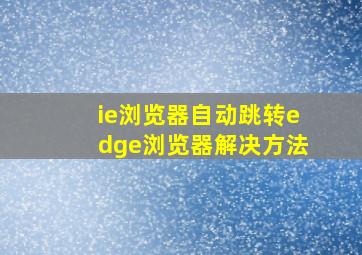 ie浏览器自动跳转edge浏览器解决方法